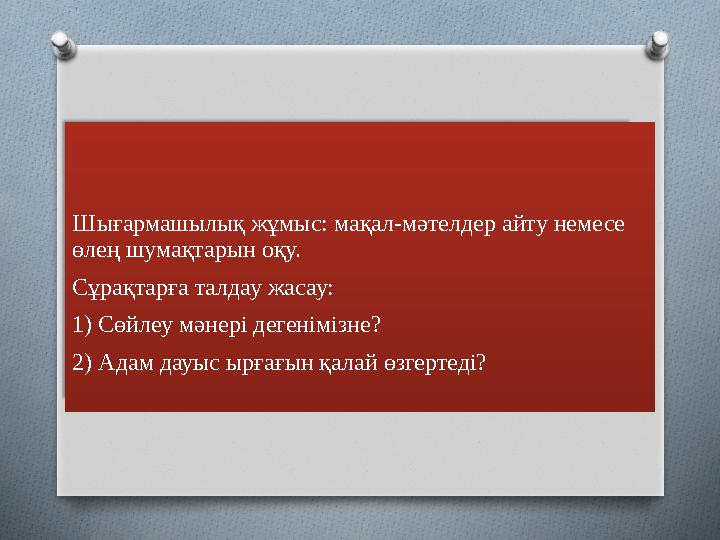 Шығармашылық жұмыс: мақал-мәтелдер айту немесе өлең шумақтарын оқу.

Сұрақтарға талдау жасау:

1) Сөйлеу мәнері дегенімізне?

2) Адам дауыс ырғағын қалай өзгертеді?